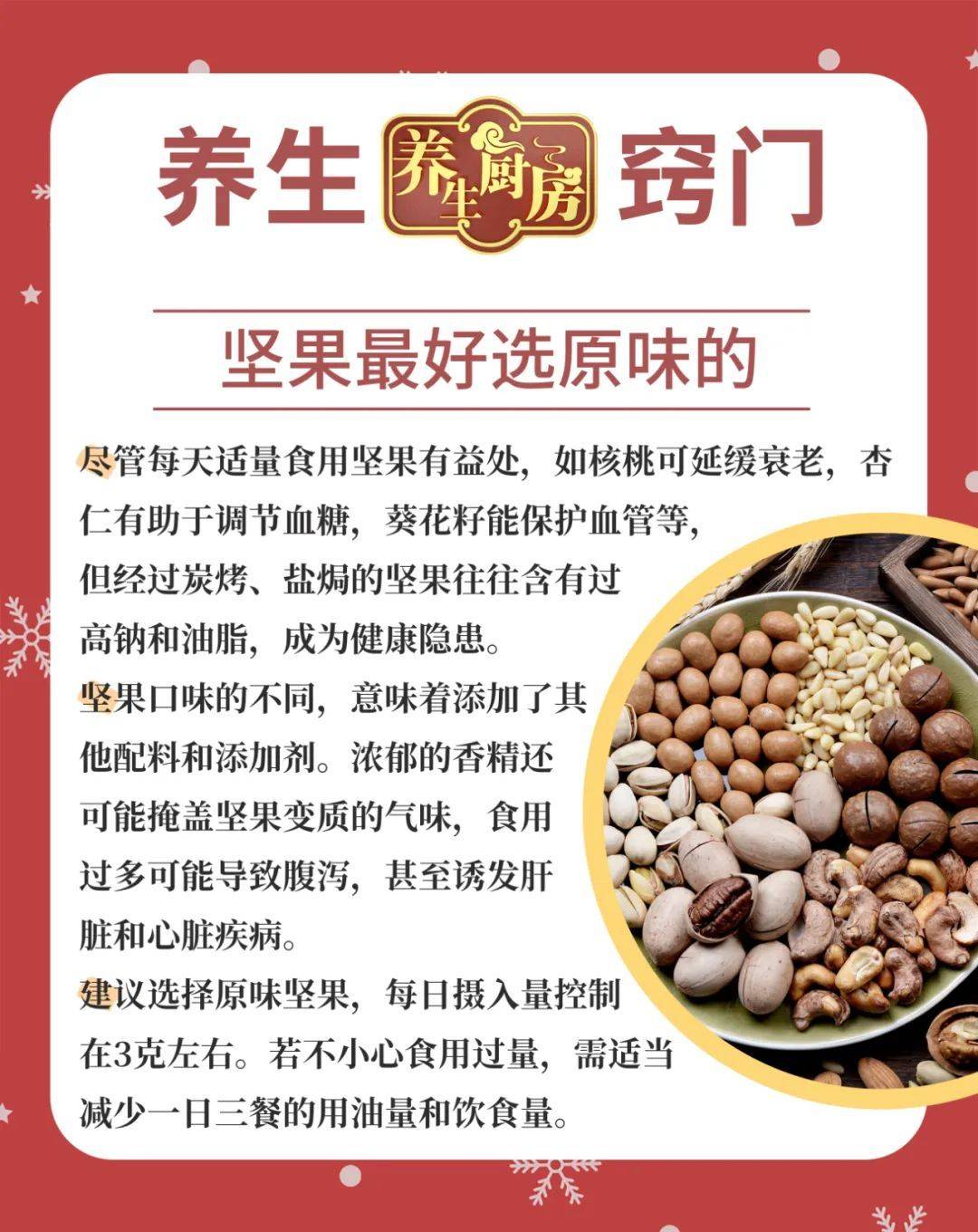 养生 养生厨房 窍门

坚果最好选原味的

尽管每天适量食用坚果有益处，如核桃可延缓衰老，杏仁有助于调节血糖，葵花籽能保护血管等，但经过炭烤、盐焗的坚果往往含有过高钠和油脂，成为健康隐患。

坚果口味的不同，意味着添加了其他配料和添加剂。浓郁的香精还可能掩盖坚果变质的气味，食用过多可能导致腹泻，甚至诱发肝脏和心脏疾病。

建议选择原味坚果，每日摄入量控制在3克左右。若不小心食用过量，需适当减少一日三餐的用油量和饮食量。